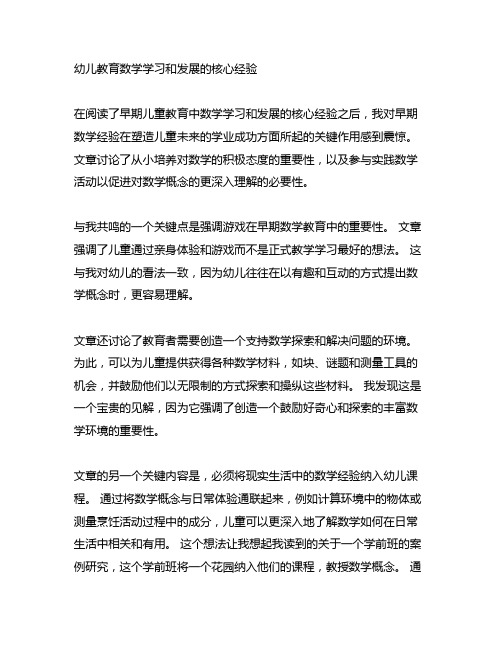 幼儿教育数学学习和发展的核心经验

在阅读了早期儿童教育中数学学习和发展的核心经验之后，我对早期数学经验在塑造儿童未来的学业成功方面所起的关键作用感到震惊。文章讨论了从小培养对数学的积极态度的重要性，以及参与实践数学活动以促进对数学概念的更深入理解的必要性。

与我共鸣的一个关键点是强调游戏在早期数学教育中的重要性。 文章强调了儿童通过亲身体验和游戏而不是正式教学学习最好的想法。 这与我对幼儿的看法一致，因为幼儿往往在以有趣和互动的方式提出数学概念时，更容易理解。

文章还讨论了教育者需要创造一个支持数学探索和解决问题的环境。为此，可以为儿童提供获得各种数学材料，如块、谜题和测量工具的机会，并鼓励他们以无限制的方式探索和操纵这些材料。 我发现这是一个宝贵的见解，因为它强调了创造一个鼓励好奇心和探索的丰富数学环境的重要性。

文章的另一个关键内容是，必须将现实生活中的数学经验纳入幼儿课程。 通过将数学概念与日常体验通联起来，例如计算环境中的物体或测量烹饪活动过程中的成分，儿童可以更深入地了解数学如何在日常生活中相关和有用。 这个想法让我想起我读到的关于一个学前班的案例研究，这个学前班将一个花园纳入他们的课程，教授数学概念。 通